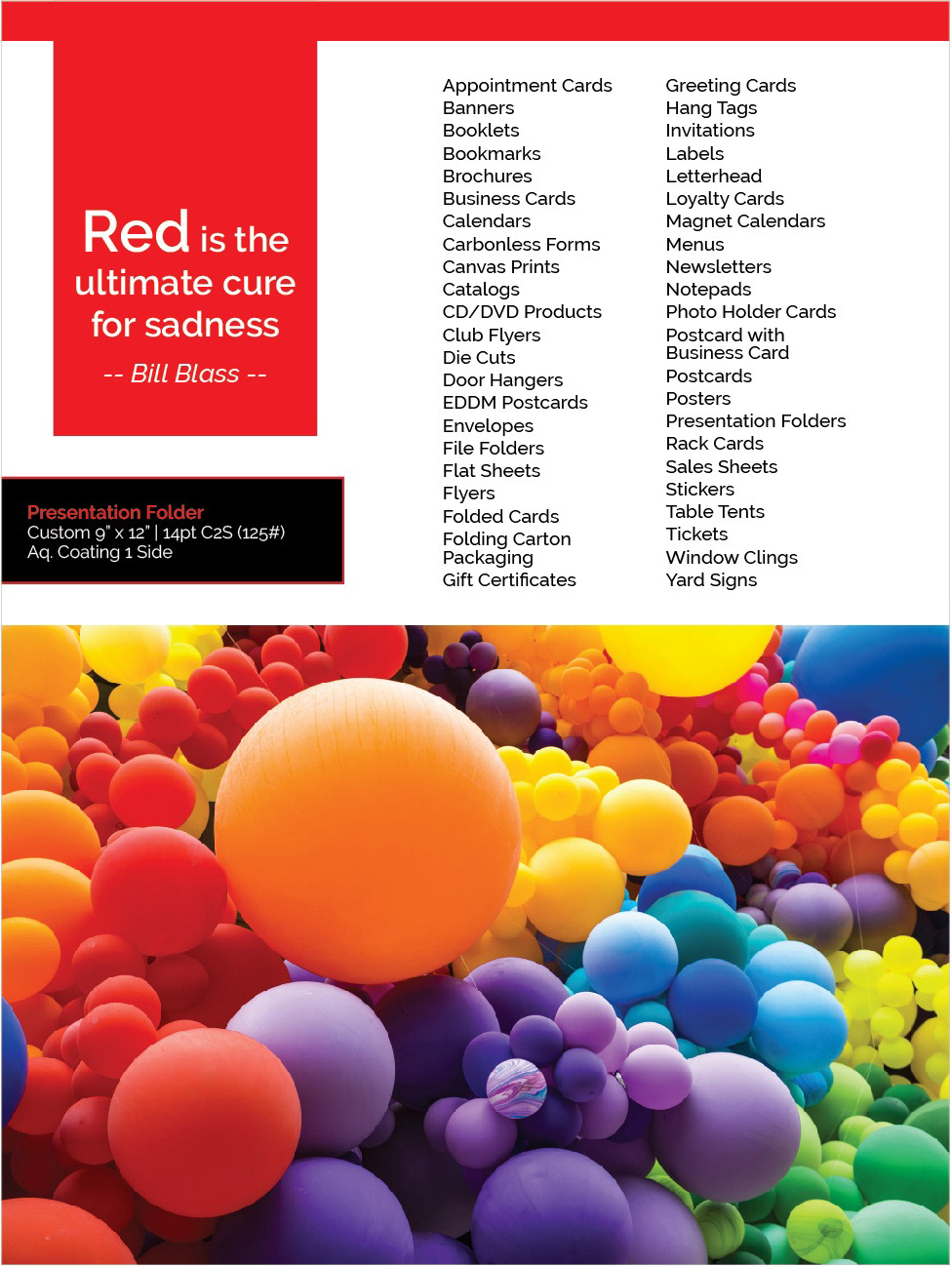 Red is the ultimate cure for sadness

-- Bill Blass --

Presentation Folder
Custom 9" x 12" | 14pt C2S (125#)
Aq. Coating 1 Side

Appointment Cards
Banners
Booklets
Bookmarks
Brochures
Business Cards
Calendars
Carbonless Forms
Canvas Prints
Catalogs
CD/DVD Products
Club Flyers
Die Cuts
Door Hangers
EDDM Postcards
Envelopes
File Folders
Flat Sheets
Flyers
Folded Cards
Folding Carton Packaging
Gift Certificates

Greeting Cards
Hang Tags
Invitations
Labels
Letterhead
Loyalty Cards
Magnet Calendars
Menus
Newsletters
Notepads
Photo Holder Cards
Postcard with Business Card
Postcards
Posters
Presentation Folders
Rack Cards
Sales Sheets
Stickers
Table Tents
Tickets
Window Clings
Yard Signs